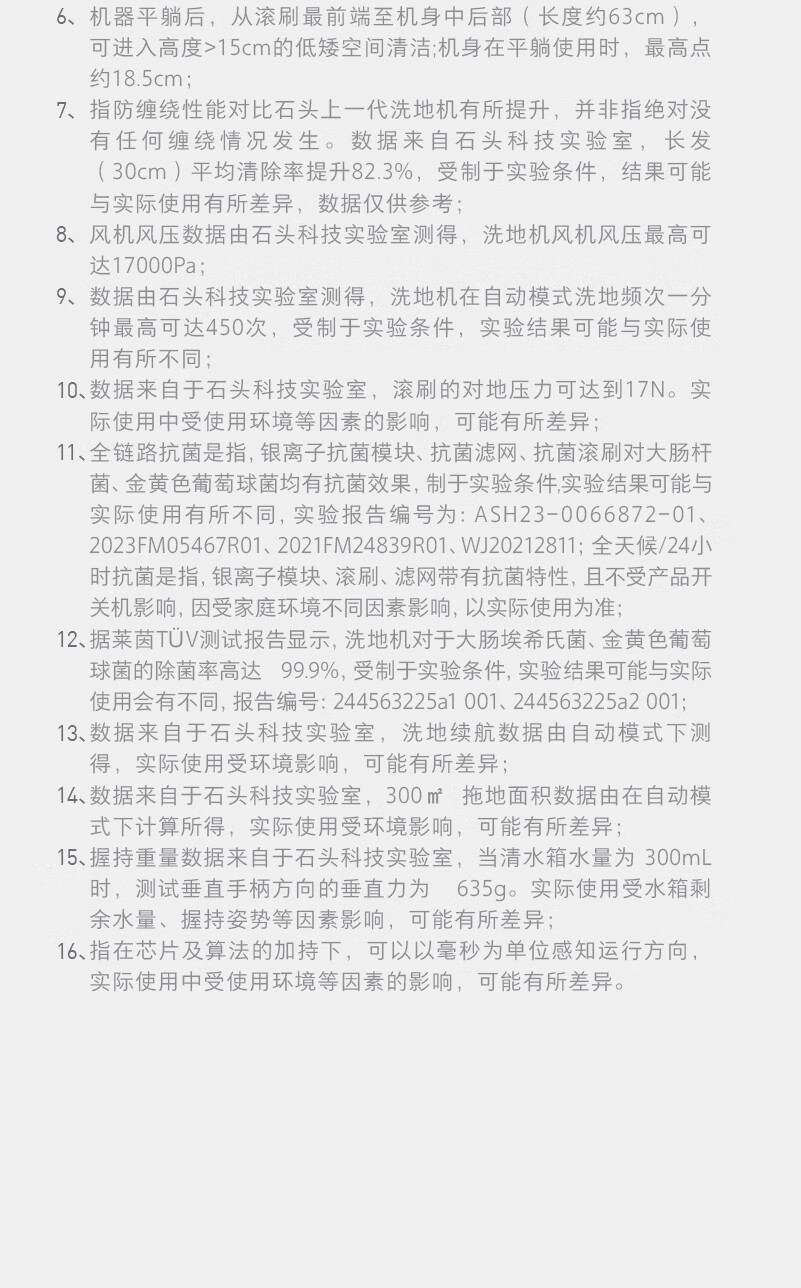 6、机器平躺后，从滚刷最前端至机身中后部（长度约63cm），可进入高度>15cm的低矮空间清洁;机身在平躺使用时，最高点约18.5cm；

7、指防缠绕性能对比石头上一代洗地机有所提升，并非指绝对没有任何缠绕情况发生。数据来自石头科技实验室，长发（30cm）平均清除率提升82.3%，受制于实验条件，结果可能与实际使用有所差异，数据仅供参考；

8、风机风压数据由石头科技实验室测得，洗地机风机风压最高可达17000Pa；

9、数据由石头科技实验室测得，洗地机在自动模式洗地频次一分钟最高可达450次，受制于实验条件，实验结果可能与实际使用有所不同；

10、数据来自于石头科技实验室，滚刷的对地压力可达到17N。实际使用中受使用环境等因素的影响，可能有所差异；

11、全链路抗菌是指, 银离子抗菌模块、抗菌滤网、抗菌滚刷对大肠杆菌、金黄色葡萄球菌均有抗菌效果, 制于实验条件,实验结果可能与实际使用有所不同, 实验报告编号为: ASH23-0066872-01、2023FM05467R01、2021FM24839R01、WJ20212811; 全天候/24小时抗菌是指, 银离子模块、滚刷、滤网带有抗菌特性, 且不受产品开关机影响, 因受家庭环境不同因素影响, 以实际使用为准;

12、据莱茵TÜV测试报告显示, 洗地机对于大肠埃希氏菌、金黄色葡萄球菌的除菌率高达 99.9%, 受制于实验条件, 实验结果可能与实际使用会有不同, 报告编号: 244563225a1 001、244563225a2 001;

13、数据来自于石头科技实验室，洗地续航数据由自动模式下测得，实际使用受环境影响，可能有所差异；

14、数据来自于石头科技实验室，300㎡ 拖地面积数据由在自动模式下计算所得，实际使用受环境影响，可能有所差异；

15、握持重量数据来自于石头科技实验室，当清水箱水量为 300mL时，测试垂直手柄方向的垂直力为 635g。实际使用受水箱剩余水量、握持姿势等因素影响，可能有所差异；

16、指在芯片及算法的加持下，可以以毫秒为单位感知运行方向，实际使用中受使用环境等因素的影响，可能有所差异。